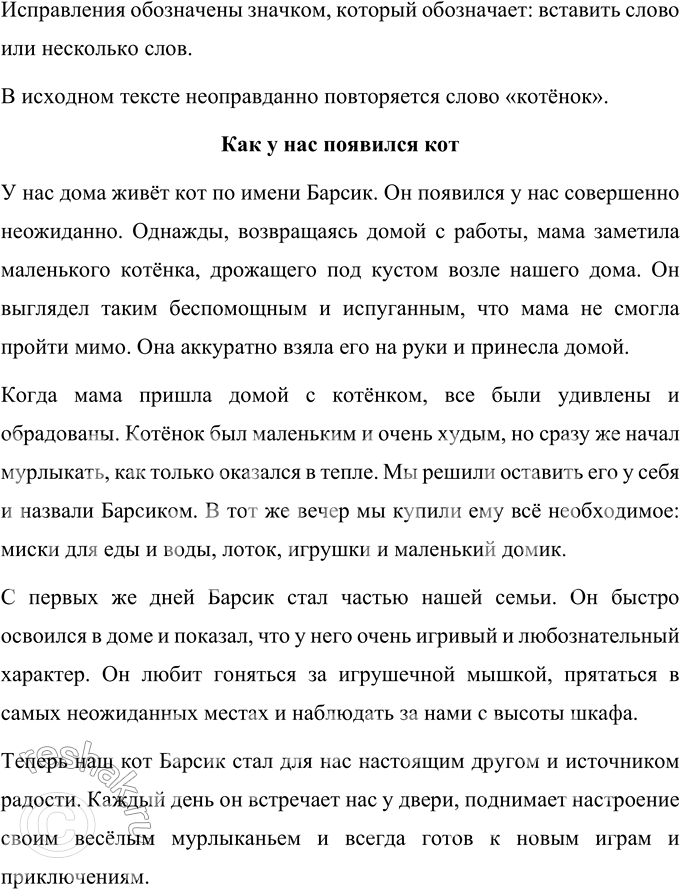 Исправления обозначены значком, который обозначает: вставить слово или несколько слов.

В исходном тексте неоправданно повторяется слово «котёнок».

Как у нас появился кот

У нас дома живёт кот по имени Барсик. Он появился у нас совершенно неожиданно. Однажды, возвращаясь домой с работы, мама заметила маленького котёнка, дрожащего под кустом возле нашего дома. Он выглядел таким беспомощным и испуганным, что мама не смогла пройти мимо. Она аккуратно взяла его на руки и принесла домой.

Когда мама пришла домой с котёнком, все были удивлены и обрадованы. Котёнок был маленьким и очень худым, но сразу же начал мурлыкать, как только оказался в тепле. Мы решили оставить его у себя и назвали Барсиком. В тот же вечер мы купили ему всё необходимое: миски для еды и воды, лоток, игрушки и маленький домик.

С первых же дней Барсик стал частью нашей семьи. Он быстро освоился в доме и показал, что у него очень игривый и любознательный характер. Он любит гоняться за игрушечной мышкой, прятаться в самых неожиданных местах и наблюдать за нами с высоты шкафа.

Теперь наш кот Барсик стал для нас настоящим другом и источником радости. Каждый день он встречает нас у двери, поднимает настроение своим весёлым мурлыканьем и всегда готов к новым играм и приключениям.

reshak.ru